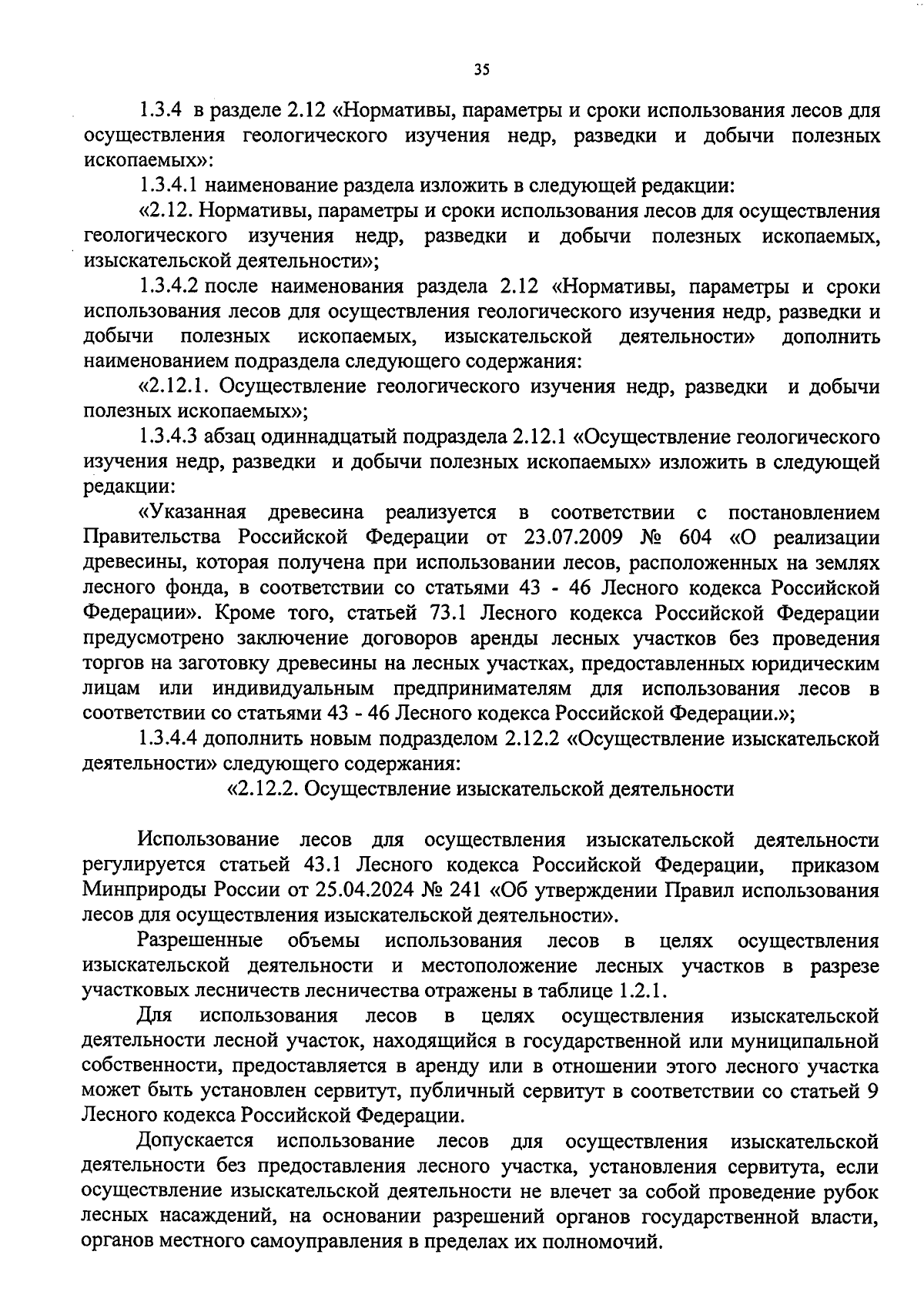 35

1.3.4 в разделе 2.12 «Нормативы, параметры и сроки использования лесов для осуществления геологического изучения недр, разведки и добычи полезных ископаемых»:

1.3.4.1 наименование раздела изложить в следующей редакции:

«2.12. Нормативы, параметры и сроки использования лесов для осуществления геологического изучения недр, разведки и добычи полезных ископаемых, изыскательской деятельности»;

1.3.4.2 после наименования раздела 2.12 «Нормативы, параметры и сроки использования лесов для осуществления геологического изучения недр, разведки и добычи полезных ископаемых, изыскательской деятельности» дополнить наименованием подраздела следующего содержания:

«2.12.1. Осуществление геологического изучения недр, разведки и добычи полезных ископаемых»;

1.3.4.3 абзац одиннадцатый подраздела 2.12.1 «Осуществление геологического изучения недр, разведки и добычи полезных ископаемых» изложить в следующей редакции:

«Указанная древесина реализуется в соответствии с постановлением Правительства Российской Федерации от 23.07.2009 № 604 «О реализации древесины, которая получена при использовании лесов, расположенных на землях лесного фонда, в соответствии со статьями 43 - 46 Лесного кодекса Российской Федерации». Кроме того, статьей 73.1 Лесного кодекса Российской Федерации предусмотрено заключение договоров аренды лесных участков без проведения торгов на заготовку древесины на лесных участках, предоставленных юридическим лицам или индивидуальным предпринимателям для использования лесов в соответствии со статьями 43 - 46 Лесного кодекса Российской Федерации.»;

1.3.4.4 дополнить новым подразделом 2.12.2 «Осуществление изыскательской деятельности» следующего содержания:

«2.12.2. Осуществление изыскательской деятельности

Использование лесов для осуществления изыскательской деятельности регулируется статьей 43.1 Лесного кодекса Российской Федерации, приказом Минприроды России от 25.04.2024 № 241 «Об утверждении Правил использования лесов для осуществления изыскательской деятельности».

Разрешенные объемы использования лесов в целях осуществления изыскательской деятельности и местоположение лесных участков в разрезе участковых лесничеств лесничества отражены в таблице 1.2.1.

Для использования лесов в целях осуществления изыскательской деятельности лесной участок, находящийся в государственной или муниципальной собственности, предоставляется в аренду или в отношении этого лесного участка может быть установлен сервитут, публичный сервитут в соответствии со статьей 9 Лесного кодекса Российской Федерации.

Допускается использование лесов для осуществления изыскательской деятельности без предоставления лесного участка, установления сервитута, если осуществление изыскательской деятельности не влечет за собой проведение рубок лесных насаждений, на основании разрешений органов государственной власти, органов местного самоуправления в пределах их полномочий.